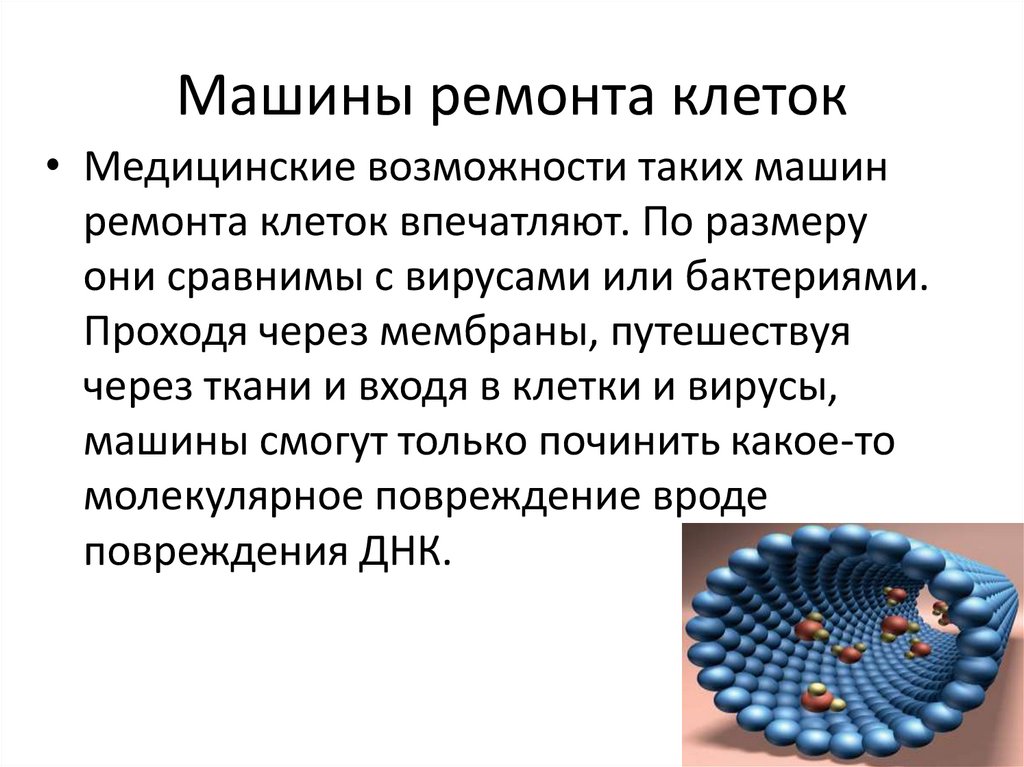 Машины ремонта клеток

• Медицинские возможности таких машин ремонта клеток впечатляют. По размеру они сравнимы с вирусами или бактериями. Проходя через мембраны, путешествуя через ткани и входя в клетки и вирусы, машины смогут только починить какое-то молекулярное повреждение вроде повреждения ДНК.